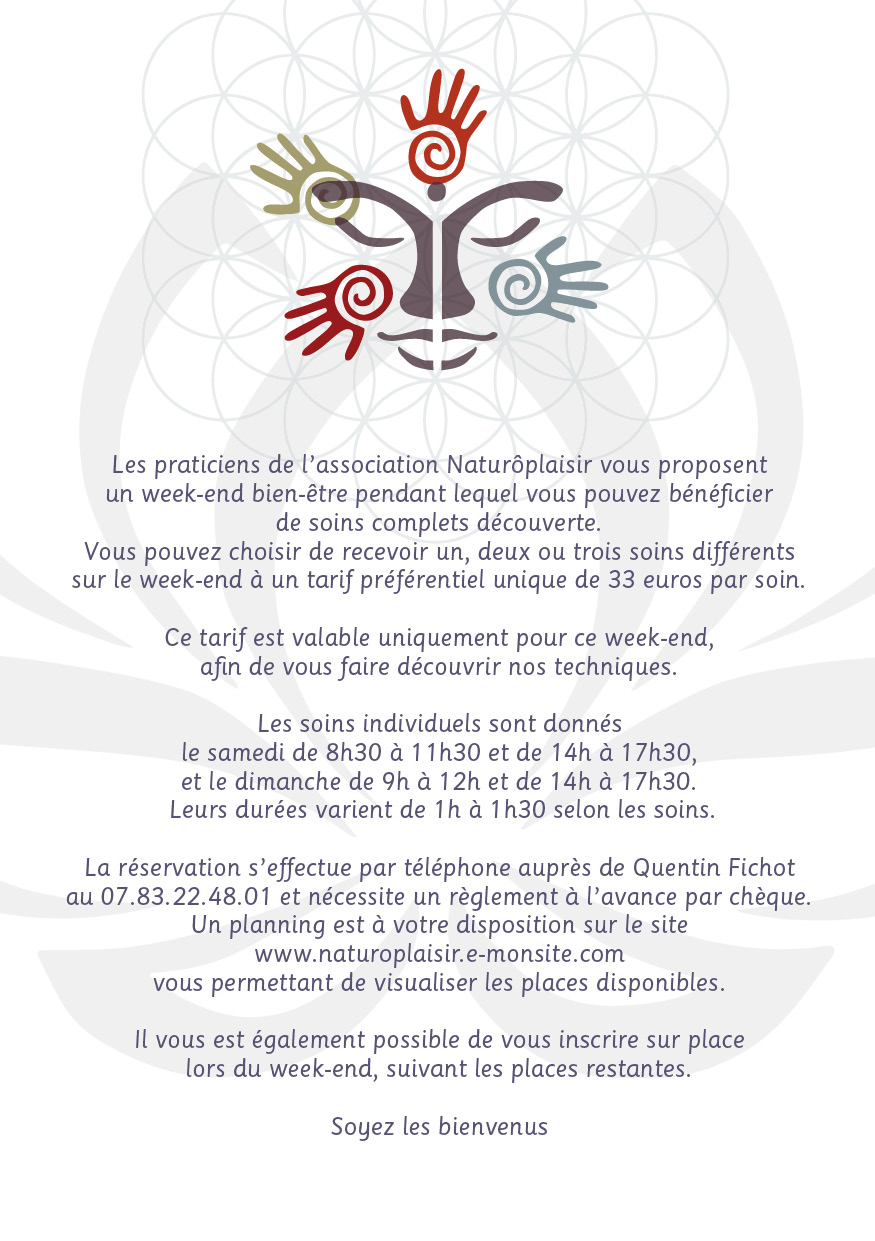 Les praticiens de l'association Naturôplaisir vous proposent un week-end bien-être pendant lequel vous pouvez bénéficier de soins complets découverte. Vous pouvez choisir de recevoir un, deux ou trois soins différents sur le week-end à un tarif préférentiel unique de 33 euros par soin.

Ce tarif est valable uniquement pour ce week-end, afin de vous faire découvrir nos techniques.

Les soins individuels sont donnés le samedi de 8h30 à 11h30 et de 14h à 17h30, et le dimanche de 9h à 12h et de 14h à 17h30. Leurs durées varient de 1h à 1h30 selon les soins.

La réservation s'effectue par téléphone auprès de Quentin Fichot au 07.83.22.48.01 et nécessite un règlement à l'avance par chèque. Un planning est à votre disposition sur le site www.naturoplaisir.e-monsite.com vous permettant de visualiser les places disponibles.

Il vous est également possible de vous inscrire sur place lors du week-end, suivant les places restantes.

Soyez les bienvenus